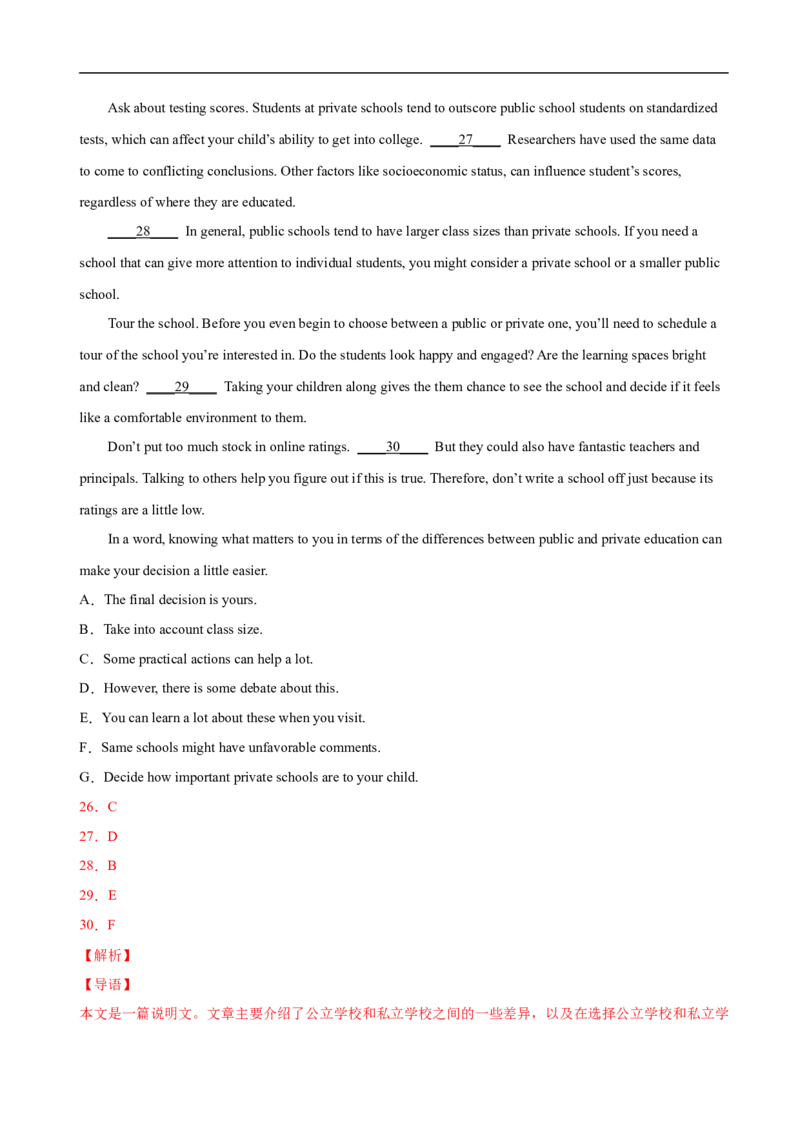 Ask about testing scores. Students at private schools tend to outscore public school students on standardized tests, which can affect your child's ability to get into college. ____27____ Researchers have used the same data to come to conflicting conclusions. Other factors like socioeconomic status, can influence student's scores, regardless of where they are educated.

____28____ In general, public schools tend to have larger class sizes than private schools. If you need a school that can give more attention to individual students, you might consider a private school or a smaller public school.

Tour the school. Before you even begin to choose between a public or private one, you'll need to schedule a tour of the school you're interested in. Do the students look happy and engaged? Are the learning spaces bright and clean? ____29____ Taking your children along gives the them chance to see the school and decide if it feels like a comfortable environment to them.

Don't put too much stock in online ratings. ____30____ But they could also have fantastic teachers and principals. Talking to others help you figure out if this is true. Therefore, don't write a school off just because its ratings are a little low.

In a word, knowing what matters to you in terms of the differences between public and private education can make your decision a little easier.

A．The final decision is yours.

B．Take into account class size.

C．Some practical actions can help a lot.

D．However, there is some debate about this.

E．You can learn a lot about these when you visit.

F．Same schools might have unfavorable comments.

G．Decide how important private schools are to your child.

26．C

27．D

28．B

29．E

30．F

【解析】

【导语】

本文是一篇说明文。文章主要介绍了公立学校和私立学校之间的一些差异，以及在选择公立学校和私立学